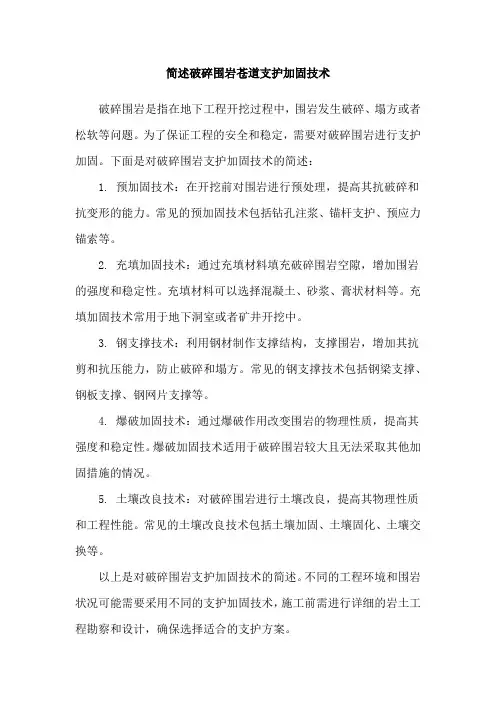 简述破碎围岩巷道支护加固技术

破碎围岩是指在地下工程开挖过程中，围岩发生破碎、塌方或者松软等问题。为了保证工程的安全和稳定，需要对破碎围岩进行支护加固。下面是对破碎围岩支护加固技术的简述：

1. 预加固技术：在开挖前对围岩进行预处理，提高其抗破碎和抗变形的能力。常见的预加固技术包括钻孔注浆、锚杆支护、预应力锚索等。

2. 充填加固技术：通过充填材料填充破碎围岩空隙，增加围岩的强度和稳定性。充填材料可以选择混凝土、砂浆、膏状材料等。充填加固技术常用于地下洞室或者矿井开挖中。

3. 钢支撑技术：利用钢材制作支撑结构，支撑围岩，增加其抗剪和抗压能力，防止破碎和塌方。常见的钢支撑技术包括钢梁支撑、钢板支撑、钢网片支撑等。

4. 爆破加固技术：通过爆破作用改变围岩的物理性质，提高其强度和稳定性。爆破加固技术适用于破碎围岩较大且无法采取其他加固措施的情况。

5. 土壤改良技术：对破碎围岩进行土壤改良，提高其物理性质和工程性能。常见的土壤改良技术包括土壤加固、土壤固化、土壤交换等。

以上是对破碎围岩支护加固技术的简述。不同的工程环境和围岩状况可能需要采用不同的支护加固技术，施工前需进行详细的岩土工程勘察和设计，确保选择适合的支护方案。